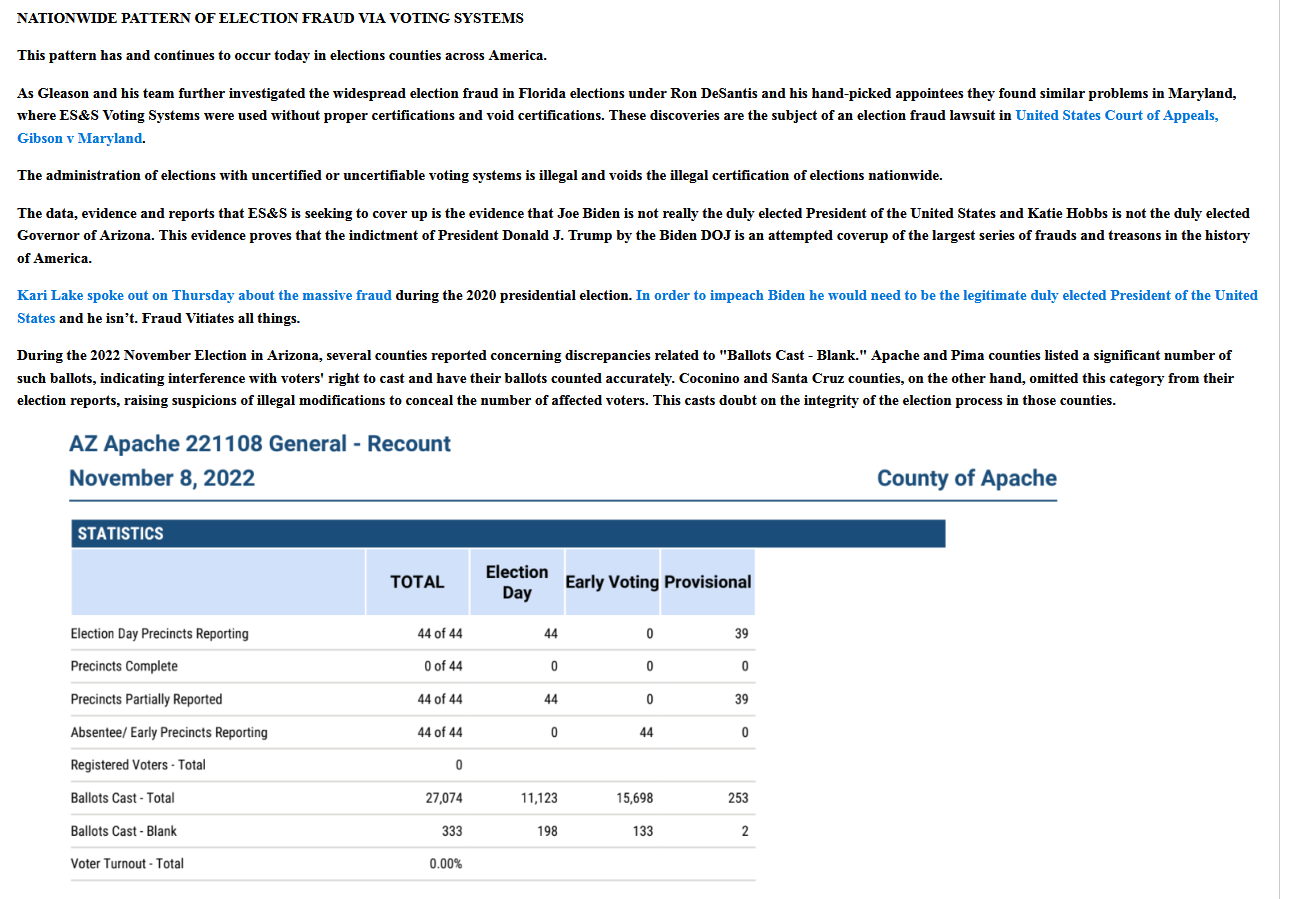 NATIONWIDE PATTERN OF ELECTION FRAUD VIA VOTING SYSTEMS

This pattern has and continues to occur today in elections counties across America.

As Gleason and his team further investigated the widespread election fraud in Florida elections under Ron DeSantis and his hand-picked appointees they found similar problems in Maryland, where ES&S Voting Systems were used without proper certifications and void certifications. These discoveries are the subject of an election fraud lawsuit in United States Court of Appeals, Gibson v Maryland.

The administration of elections with uncertified or uncertifiable voting systems is illegal and voids the illegal certification of elections nationwide.

The data, evidence and reports that ES&S is seeking to cover up is the evidence that Joe Biden is not really the duly elected President of the United States and Katie Hobbs is not the duly elected Governor of Arizona. This evidence proves that the indictment of President Donald J. Trump by the Biden DOJ is an attempted coverup of the largest series of frauds and treasons in the history of America.

Kari Lake spoke out on Thursday about the massive fraud during the 2020 presidential election. In order to impeach Biden he would need to be the legitimate duly elected President of the United States and he isn't. Fraud Vitiates all things.

During the 2022 November Election in Arizona, several counties reported concerning discrepancies related to "Ballots Cast - Blank." Apache and Pima counties listed a significant number of such ballots, indicating interference with voters' right to cast and have their ballots counted accurately. Coconino and Santa Cruz counties, on the other hand, omitted this category from their election reports, raising suspicions of illegal modifications to conceal the number of affected voters. This casts doubt on the integrity of the election process in those counties.

AZ Apache 221108 General - Recount
November 8, 2022
County of Apache

STATISTICS

| | TOTAL | Election Day | Early Voting | Provisional |
|---|---|---|---|---|
| Election Day Precincts Reporting | 44 of 44 | 44 | 0 | 39 |
| Precincts Complete | 0 of 44 | 0 | 0 | 0 |
| Precincts Partially Reported | 44 of 44 | 44 | 0 | 39 |
| Absentee/ Early Precincts Reporting | 44 of 44 | 0 | 44 | 0 |
| Registered Voters - Total | 0 | | | |
| Ballots Cast - Total | 27,074 | 11,123 | 15,698 | 253 |
| Ballots Cast - Blank | 333 | 198 | 133 | 2 |
| Voter Turnout - Total | 0.00% | | | |